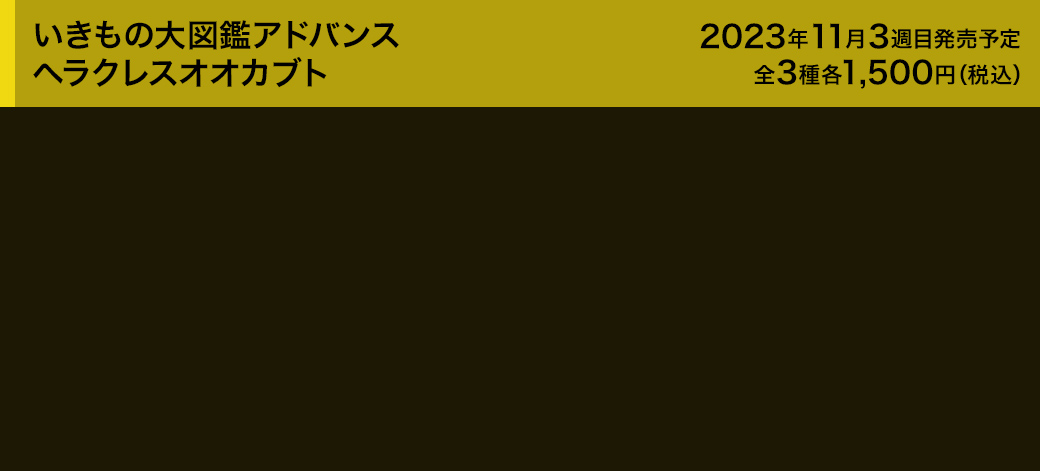 いきもの大図鑑アドバンス
ヘラクレスオオカブト

2023年11月3週目発売予定
全3種各1,500円（税込）